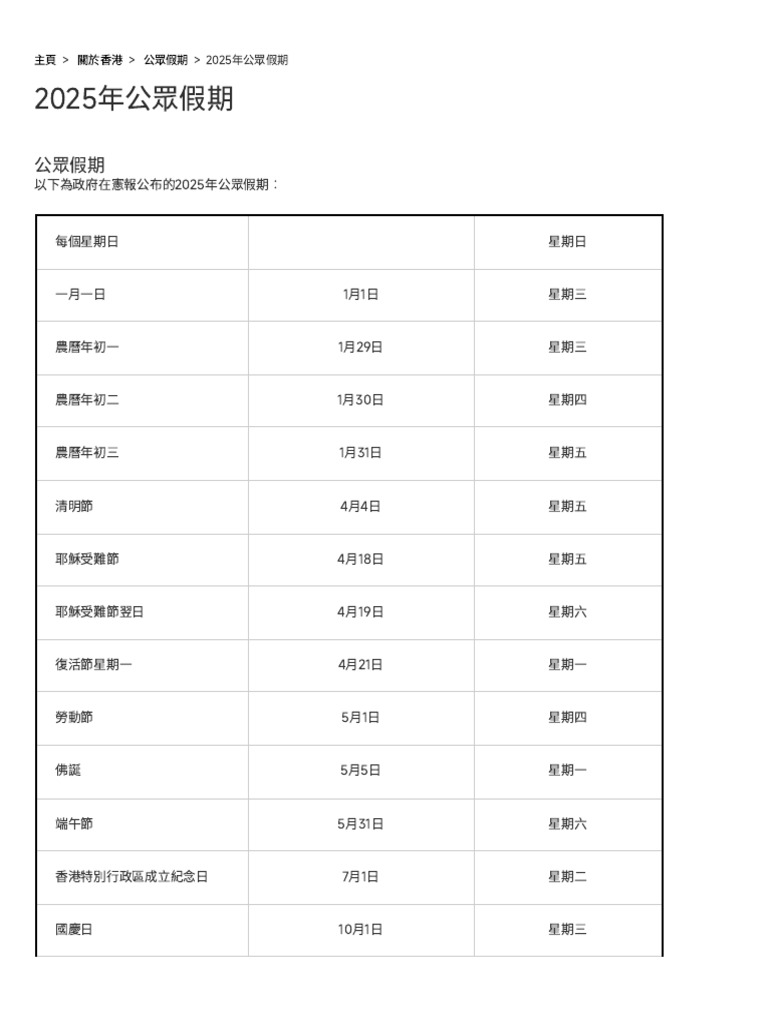 主頁 > 關於香港 > 公眾假期 > 2025年公眾假期

2025年公眾假期

公眾假期
以下為政府在憲報公布的2025年公眾假期：

| 每個星期日 |  | 星期日 |
|---|---|---|
| 一月一日 | 1月1日 | 星期三 |
| 農曆年初一 | 1月29日 | 星期三 |
| 農曆年初二 | 1月30日 | 星期四 |
| 農曆年初三 | 1月31日 | 星期五 |
| 清明節 | 4月4日 | 星期五 |
| 耶穌受難節 | 4月18日 | 星期五 |
| 耶穌受難節翌日 | 4月19日 | 星期六 |
| 復活節星期一 | 4月21日 | 星期一 |
| 勞動節 | 5月1日 | 星期四 |
| 佛誕 | 5月5日 | 星期一 |
| 端午節 | 5月31日 | 星期六 |
| 香港特別行政區成立紀念日 | 7月1日 | 星期二 |
| 國慶日 | 10月1日 | 星期三 |